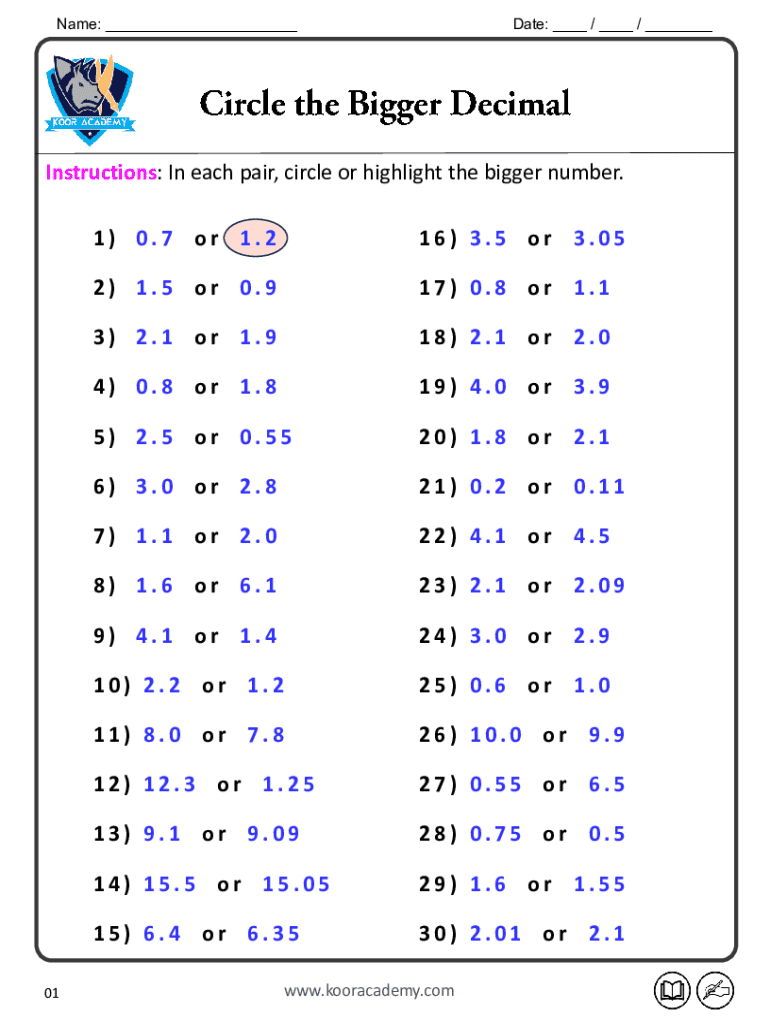 Name: ____ Date: ____ / ____ / ____

KOOR ACADEMY

Circle the Bigger Decimal

Instructions: In each pair, circle or highlight the bigger number.

1) 0.7 or 1.2

2) 1.5 or 0.9

3) 2.1 or 1.9

4) 0.8 or 1.8

5) 2.5 or 0.55

6) 3.0 or 2.8

7) 1.1 or 2.0

8) 1.6 or 6.1

9) 4.1 or 1.4

10) 2.2 or 1.2

11) 8.0 or 7.8

12) 12.3 or 1.25

13) 9.1 or 9.09

14) 15.5 or 15.05

15) 6.4 or 6.35

16) 3.5 or 3.05

17) 0.8 or 1.1

18) 2.1 or 2.0

19) 4.0 or 3.9

20) 1.8 or 2.1

21) 0.2 or 0.11

22) 4.1 or 4.5

23) 2.1 or 2.09

24) 3.0 or 2.9

25) 0.6 or 1.0

26) 10.0 or 9.9

27) 0.55 or 6.5

28) 0.75 or 0.5

29) 1.6 or 1.55

30) 2.01 or 2.1

01

www.kooracademy.com